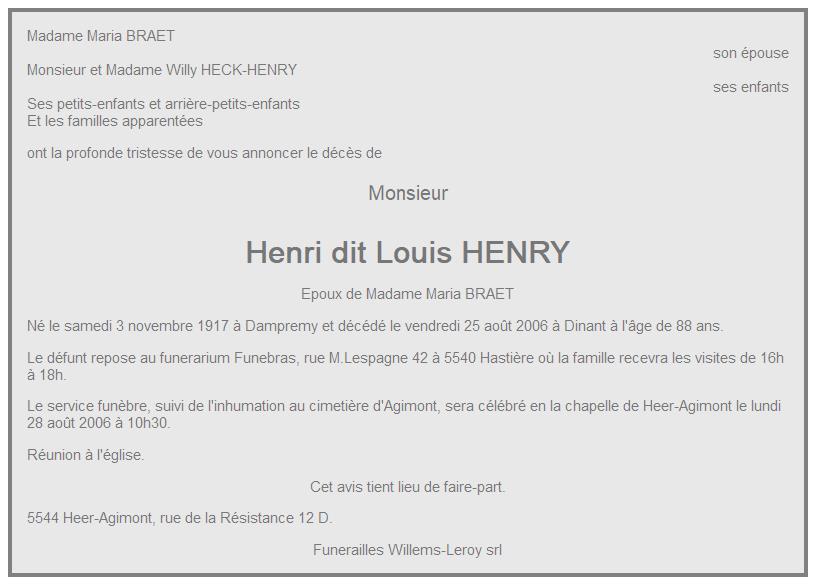 Madame Maria BRAET
son épouse

Monsieur et Madame Willy HECK-HENRY
ses enfants

Ses petits-enfants et arrière-petits-enfants
Et les familles apparentées

ont la profonde tristesse de vous annoncer le décès de

Monsieur

Henri dit Louis HENRY

Epoux de Madame Maria BRAET

Né le samedi 3 novembre 1917 à Dampremy et décédé le vendredi 25 août 2006 à Dinant à l'âge de 88 ans.

Le défunt repose au funerarium Funebras, rue M.Lespagne 42 à 5540 Hastière où la famille recevra les visites de 16h à 18h.

Le service funèbre, suivi de l'inhumation au cimetière d'Agimont, sera célébré en la chapelle de Heer-Agimont le lundi 28 août 2006 à 10h30.

Réunion à l'église.

Cet avis tient lieu de faire-part.

5544 Heer-Agimont, rue de la Résistance 12 D.

Funerailles Willems-Leroy srl